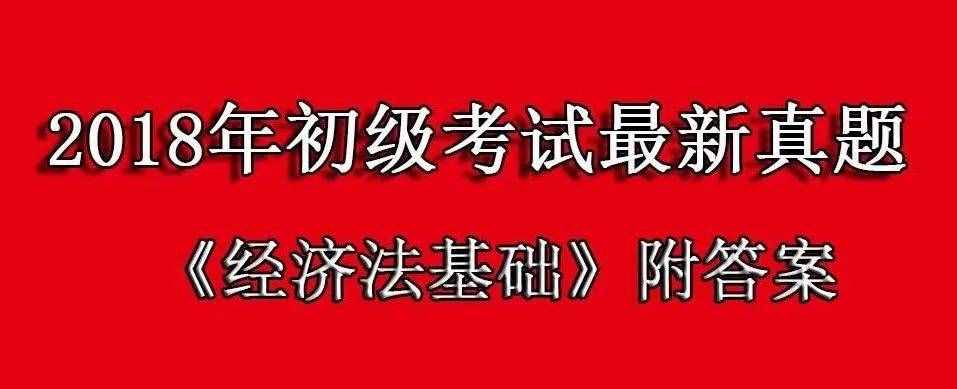 2018年初级考试最新真题

《经济法基础》附答案